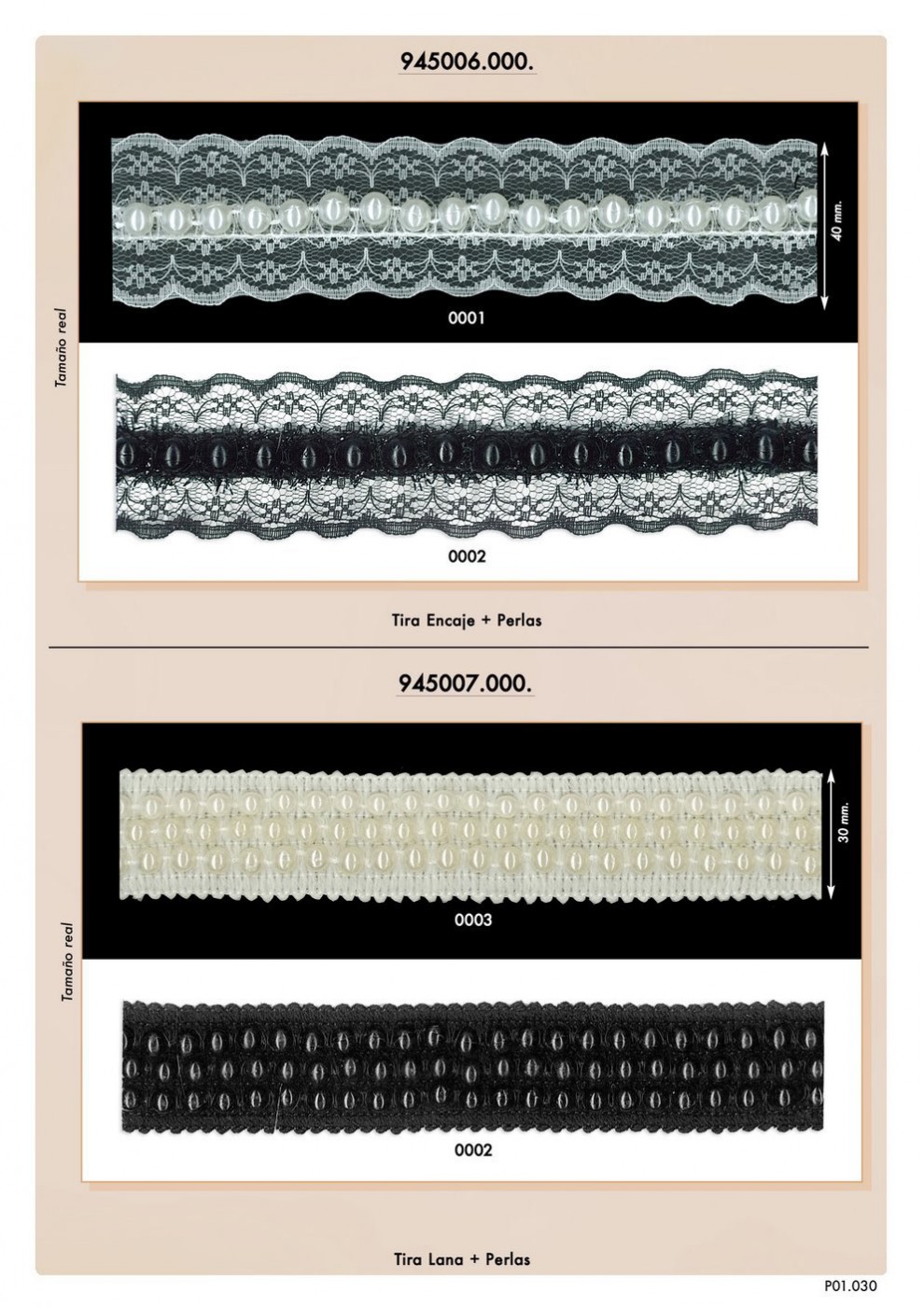 945006.000.

Tamaño real

40 mm.

0001

0002

Tira Encaje + Perlas

945007.000.

Tamaño real

30 mm.

0003

0002

Tira Lana + Perlas

P01.030